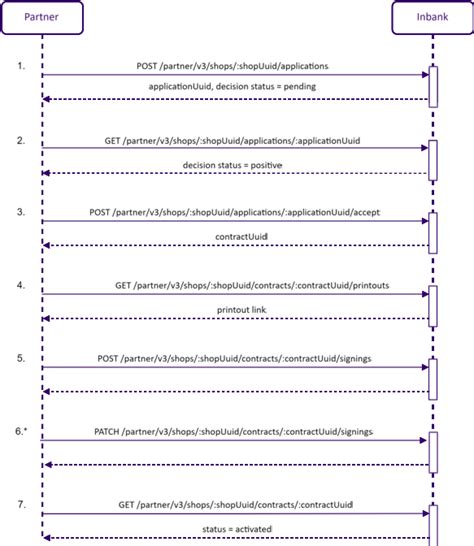 Partner

Inbank

1.

POST /partner/v3/shops/:shopUuid/applications

applicationUuid, decision status = pending

2.

GET /partner/v3/shops/:shopUuid/applications/:applicationUuid

decision status = positive

3.

POST /partner/v3/shops/:shopUuid/applications/:applicationUuid/accept

contractUuid

4.

GET /partner/v3/shops/:shopUuid/contracts/:contractUuid/printouts

printout link

5.

POST /partner/v3/shops/:shopUuid/contracts/:contractUuid/signings

6.*

PATCH /partner/v3/shops/:shopUuid/contracts/:contractUuid/signings

7.

GET /partner/v3/shops/:shopUuid/contracts/:contractUuid

status = activated